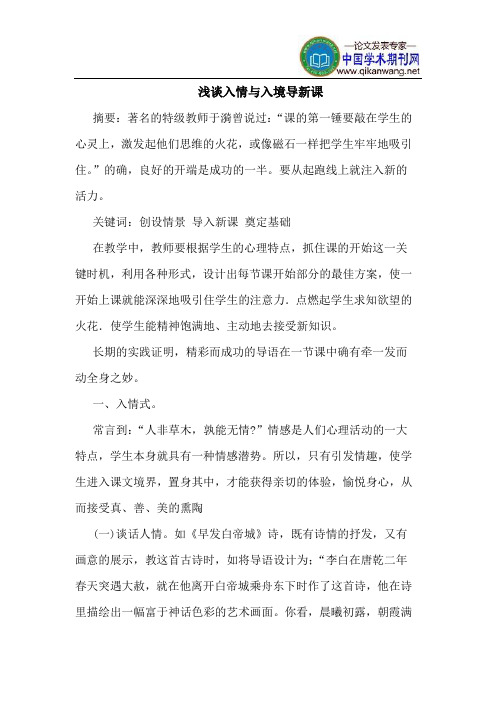 —论文发表专家—
中国学术期刊网
www.qikanwang.net

浅谈入情与入境导新课

摘要：著名的特级教师于漪曾说过：“课的第一锤要敲在学生的心灵上，激发起他们思维的火花，或像磁石一样把学生牢牢地吸引住。”的确，良好的开端是成功的一半。要从起跑线上就注入新的活力。

关键词：创设情景 导入新课 奠定基础

在教学中，教师要根据学生的心理特点，抓住课的开始这一关键时机，利用各种形式，设计出每节课开始部分的最佳方案，使一开始上课就能深深地吸引住学生的注意力．点燃起学生求知欲望的火花．使学生能精神饱满地、主动地去接受新知识。

长期的实践证明，精彩而成功的导语在一节课中确有牵一发而动全身之妙。

一、入情式。

常言到：“人非草木，孰能无情?”情感是人们心理活动的一大特点，学生本身就具有一种情感潜势。所以，只有引发情趣，使学生进入课文境界，置身其中，才能获得亲切的体验，愉悦身心，从而接受真、善、美的熏陶

(一)谈话人情。如《早发白帝城》诗，既有诗情的抒发，又有画意的展示，教这首古诗时，如将导语设计为：“李白在唐乾二年春天突遇大赦，就在他离开白帝城乘舟东下时作了这首诗，他在诗里描绘出一幅富于神话色彩的艺术画面。你看，晨曦初露，朝霞满